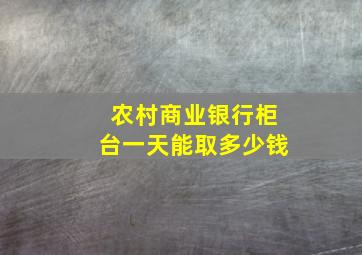 农村商业银行柜台一天能取多少钱